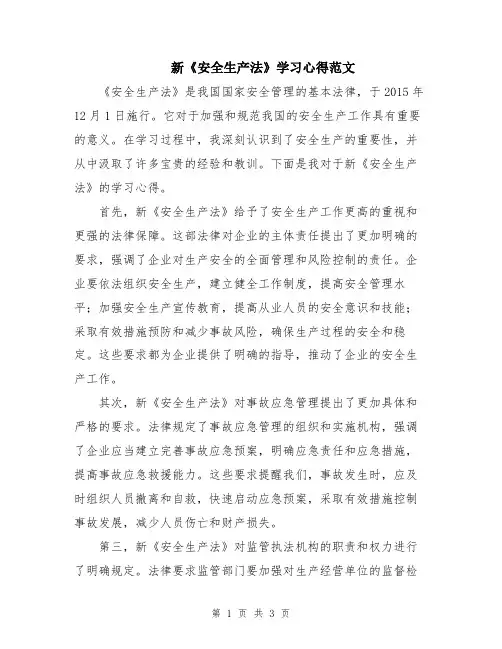 新《安全生产法》学习心得范文

《安全生产法》是我国国家安全管理的基本法律，于 2015 年 12 月 1 日施行。它对于加强和规范我国的安全生产工作具有重要的意义。在学习过程中，我深刻认识到了安全生产的重要性，并从中汲取了许多宝贵的经验和教训。下面是我对于新《安全生产法》的学习心得。

首先，新《安全生产法》给予了安全生产工作更高的重视和更强的法律保障。这部法律对企业的主体责任提出了更加明确的要求，强调了企业对生产安全的全面管理和风险控制的责任。企业要依法组织安全生产，建立健全工作制度，提高安全管理水平；加强安全生产宣传教育，提高从业人员的安全意识和技能；采取有效措施预防和减少事故风险，确保生产过程的安全和稳定。这些要求都为企业提供了明确的指导，推动了企业的安全生产工作。

其次，新《安全生产法》对事故应急管理提出了更加具体和严格的要求。法律规定了事故应急管理的组织和实施机构，强调了企业应当建立完善事故应急预案，明确应急责任和应急措施，提高事故应急救援能力。这些要求提醒我们，事故发生时，应及时组织人员撤离和自救，快速启动应急预案，采取有效措施控制事故发展，减少人员伤亡和财产损失。

第三，新《安全生产法》对监管执法机构的职责和权力进行了明确规定。法律要求监管部门要加强对生产经营单位的监督检

第 1 页 共 3 页